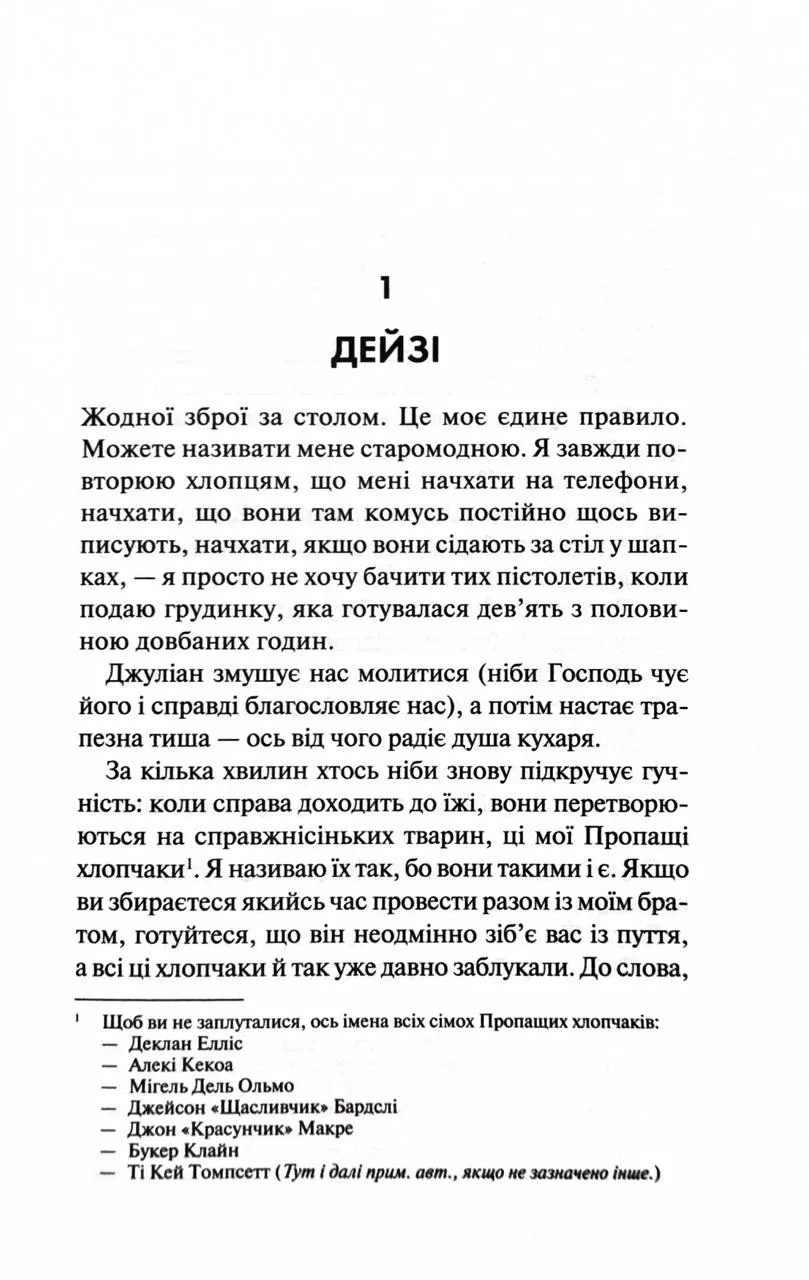 1

ДЕЙЗІ

Жодної зброї за столом. Це моє єдине правило. Можете називати мене старомодною. Я завжди повторюю хлопцям, що мені начхати на телефони, начхати, що вони там комусь постійно щось виписують, начхати, якщо вони сідають за стіл у шапках, — я просто не хочу бачити тих пістолетів, коли подаю грудинку, яка готувалася дев'ять з половиною довбаних годин.

Джуліан змушує нас молитися (ніби Господь чує його і справді благословляє нас), а потім настає трапезна тиша — ось від чого радіє душа кухаря.

За кілька хвилин хтось ніби знову підкручує гучність: коли справа доходить до їжі, вони перетворюються на справжнісіньких тварин, ці мої Пропащі хлопчаки$^{1}$. Я називаю їх так, бо вони такими і є. Якщо ви збираєтеся якийсь час провести разом із моїм братом, готуйтеся, що він неодмінно зіб'є вас із пуття, а всі ці хлопчаки й так уже давно заблукали. До слова,

$^{1}$ Щоб ви не заплуталися, ось імена всіх сімох Пропащих хлопчаків:
— Деклан Елліс
— Алекі Кекоа
— Мігель Дель Ольмо
— Джейсон «Щасливчик» Бардслі
— Джон «Красунчик» Макре
— Букер Клайн
— Ті Кей Томпсетт (Тут і далі прим. авт., якщо не зазначено інше.)